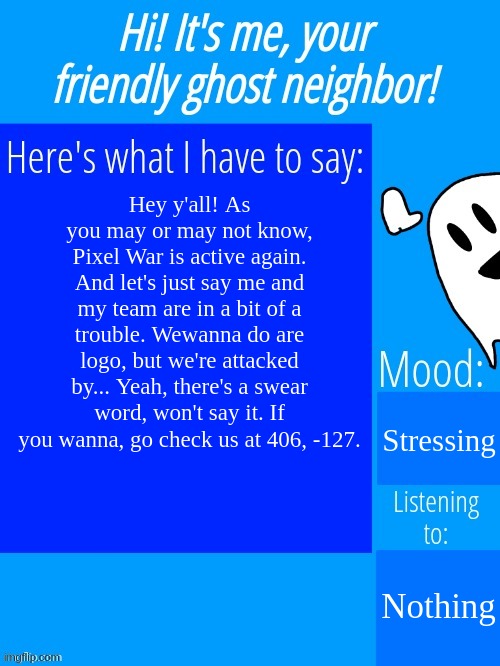 Hi! It's me, your friendly ghost neighbor!

Here's what I have to say:

Hey y'all! As you may or may not know, Pixel War is active again. And let's just say me and my team are in a bit of a trouble. Wewanna do are logo, but we're attacked by... Yeah, there's a swear word, won't say it. If you wanna, go check us at 406, -127.

Mood:

Stressing

Listening to:

Nothing

imgflip.com